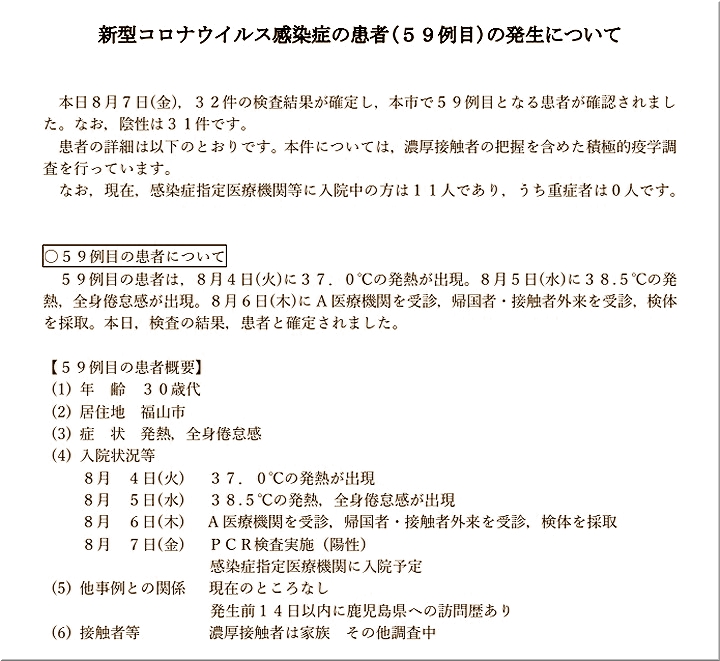 新型コロナウイルス感染症の患者（５９例目）の発生について

本日８月７日(金)，３２件の検査結果が確定し，本市で５９例目となる患者が確認されました。なお，陰性は３１件です。

患者の詳細は以下のとおりです。本件については，濃厚接触者の把握を含めた積極的疫学調査を行っています。

なお，現在，感染症指定医療機関等に入院中の方は１１人であり，うち重症者は０人です。

○５９例目の患者について

５９例目の患者は，８月４日(火)に３７．０℃の発熱が出現。８月５日(水)に３８.５℃の発熱，全身倦怠感が出現。８月６日(木)にＡ医療機関を受診，帰国者・接触者外来を受診，検体を採取。本日，検査の結果，患者と確定されました。

【５９例目の患者概要】
(1) 年　齢　３０歳代
(2) 居住地　福山市
(3) 症　状　発熱，全身倦怠感
(4) 入院状況等
８月　４日(火)　３７．０℃の発熱が出現
８月　５日(水)　３８.５℃の発熱，全身倦怠感が出現
８月　６日(木)　Ａ医療機関を受診，帰国者・接触者外来を受診，検体を採取
８月　７日(金)　ＰＣＲ検査実施（陽性）
感染症指定医療機関に入院予定
(5) 他事例との関係　現在のところなし
発生前１４日以内に鹿児島県への訪問歴あり
(6) 接触者等　濃厚接触者は家族　その他調査中